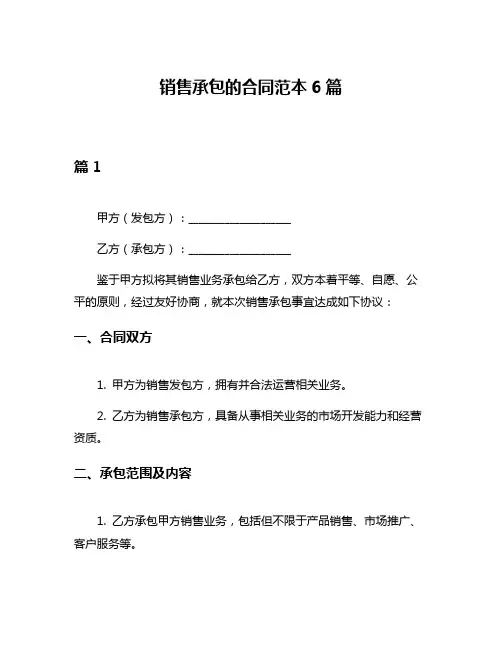 销售承包的合同范本 6 篇

篇 1

甲方（发包方）：__________________

乙方（承包方）：__________________

鉴于甲方拟将其销售业务承包给乙方，双方本着平等、自愿、公平的原则，经过友好协商，就本次销售承包事宜达成如下协议：

一、合同双方

1. 甲方为销售发包方，拥有并合法运营相关业务。

2. 乙方为销售承包方，具备从事相关业务的市场开发能力和经营资质。

二、承包范围及内容

1. 乙方承包甲方销售业务，包括但不限于产品销售、市场推广、客户服务等。